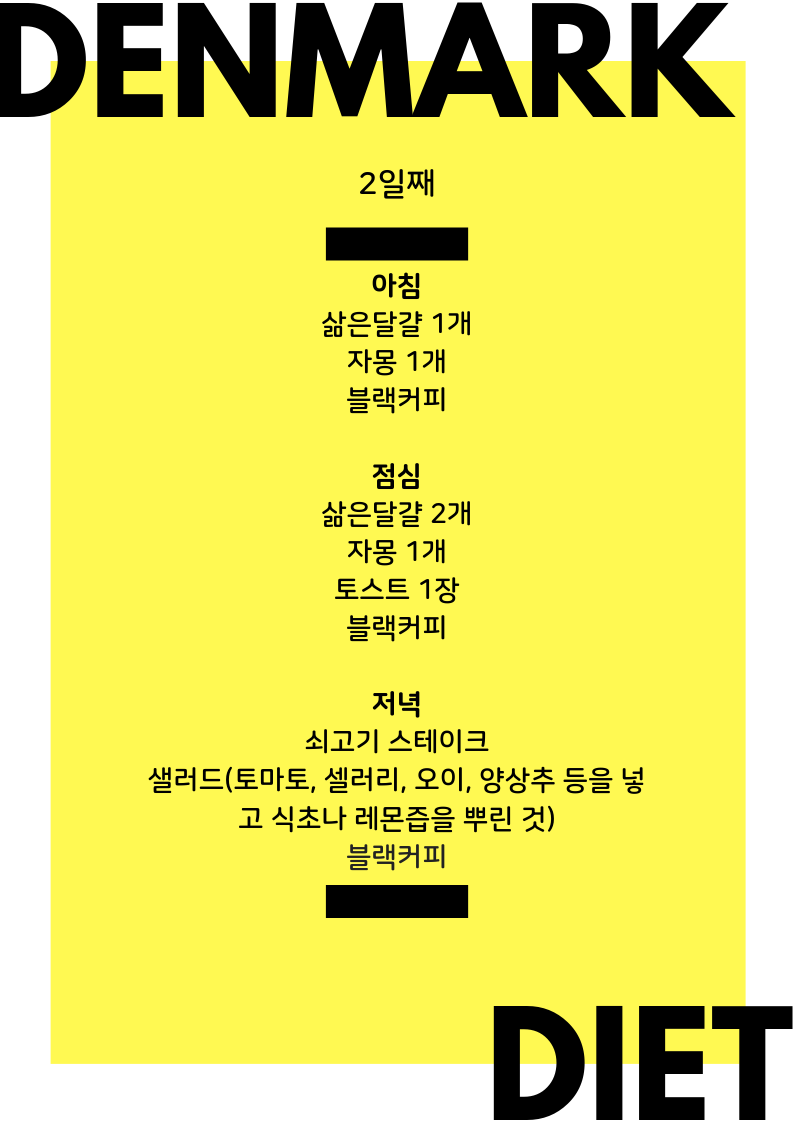 DENMARK

2일째

아침
삶은달걀 1개
자몽 1개
블랙커피

점심
삶은달걀 2개
자몽 1개
토스트 1장
블랙커피

저녁
쇠고기 스테이크
샐러드(토마토, 셀러리, 오이, 양상추 등을 넣고 식초나 레몬즙을 뿌린 것)
블랙커피

DIET